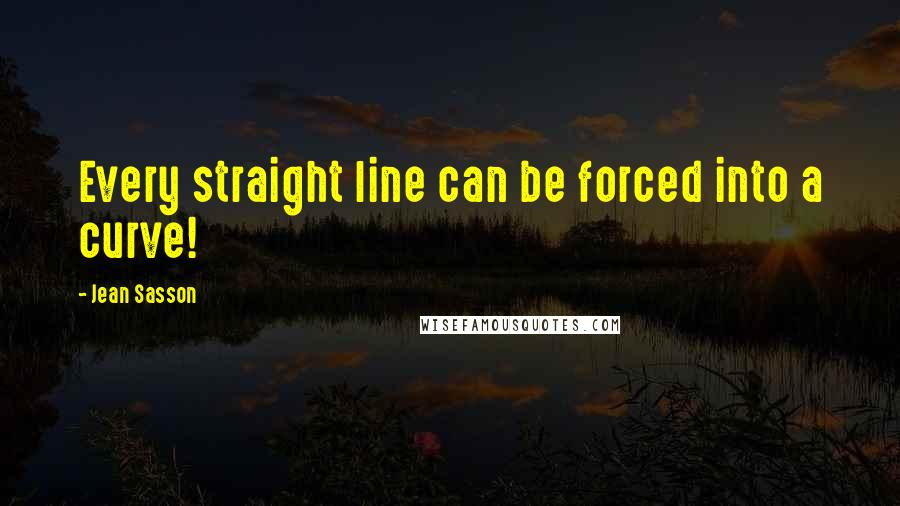 Every straight line can be forced into a curve!

- Jean Sasson

WISEFAMOUSQUOTES.COM